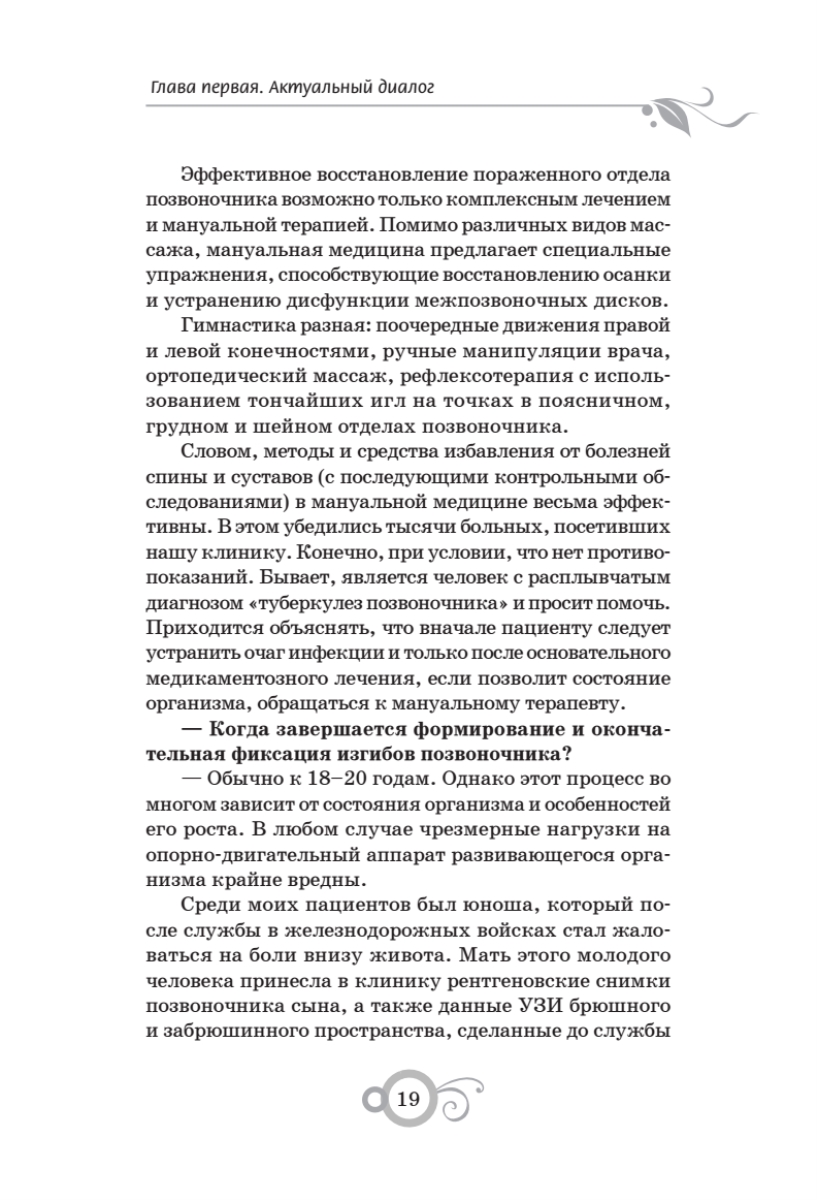 Глава первая. Актуальный диалог

Эффективное восстановление пораженного отдела позвоночника возможно только комплексным лечением и мануальной терапией. Помимо различных видов массажа, мануальная медицина предлагает специальные упражнения, способствующие восстановлению осанки и устранению дисфункции межпозвоночных дисков.

Гимнастика разная: поочередные движения правой и левой конечностями, ручные манипуляции врача, ортопедический массаж, рефлексотерапия с использованием тончайших игл на точках в поясничном, грудном и шейном отделах позвоночника.

Словом, методы и средства избавления от болезней спины и суставов (с последующими контрольными обследованиями) в мануальной медицине весьма эффективны. В этом убедились тысячи больных, посетивших нашу клинику. Конечно, при условии, что нет противопоказаний. Бывает, является человек с расплывчатым диагнозом «туберкулез позвоночника» и просит помочь. Приходится объяснять, что вначале пациенту следует устранить очаг инфекции и только после основательного медикаментозного лечения, если позволит состояние организма, обращаться к мануальному терапевту.

— Когда завершается формирование и окончательная фиксация изгибов позвоночника?

— Обычно к 18–20 годам. Однако этот процесс во многом зависит от состояния организма и особенностей его роста. В любом случае чрезмерные нагрузки на опорно-двигательный аппарат развивающегося организма крайне вредны.

Среди моих пациентов был юноша, который после службы в железнодорожных войсках стал жаловаться на боли внизу живота. Мать этого молодого человека принесла в клинику рентгеновские снимки позвоночника сына, а также данные УЗИ брюшного и забрюшинного пространства, сделанные до службы

19